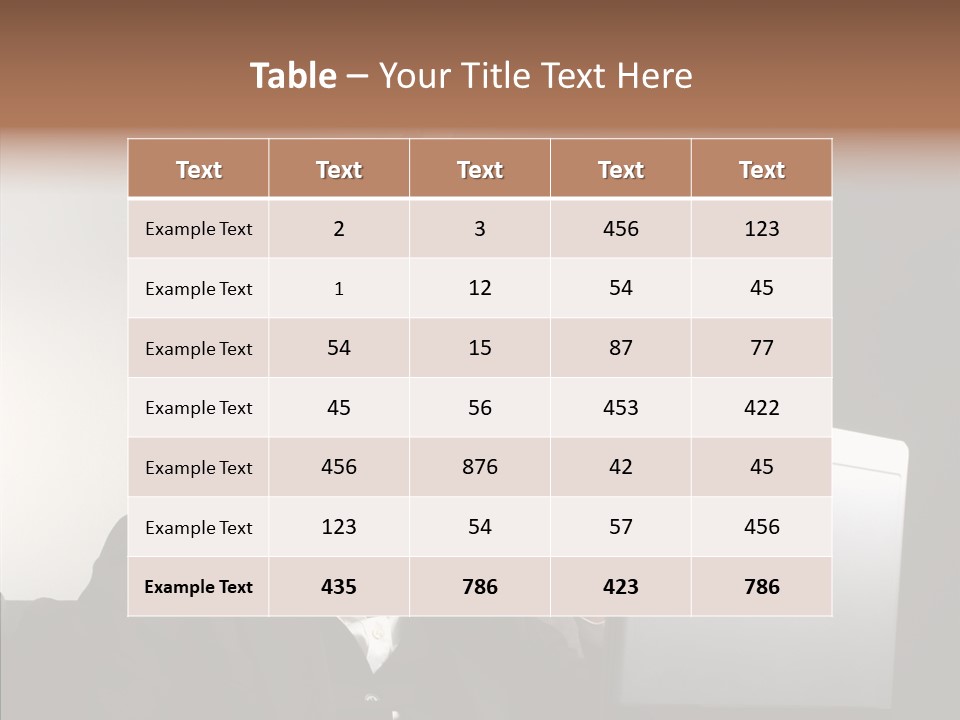 Table – Your Title Text Here

| Text | Text | Text | Text | Text |
|---|---|---|---|---|
| Example Text | 2 | 3 | 456 | 123 |
| Example Text | 1 | 12 | 54 | 45 |
| Example Text | 54 | 15 | 87 | 77 |
| Example Text | 45 | 56 | 453 | 422 |
| Example Text | 456 | 876 | 42 | 45 |
| Example Text | 123 | 54 | 57 | 456 |
| Example Text | 435 | 786 | 423 | 786 |